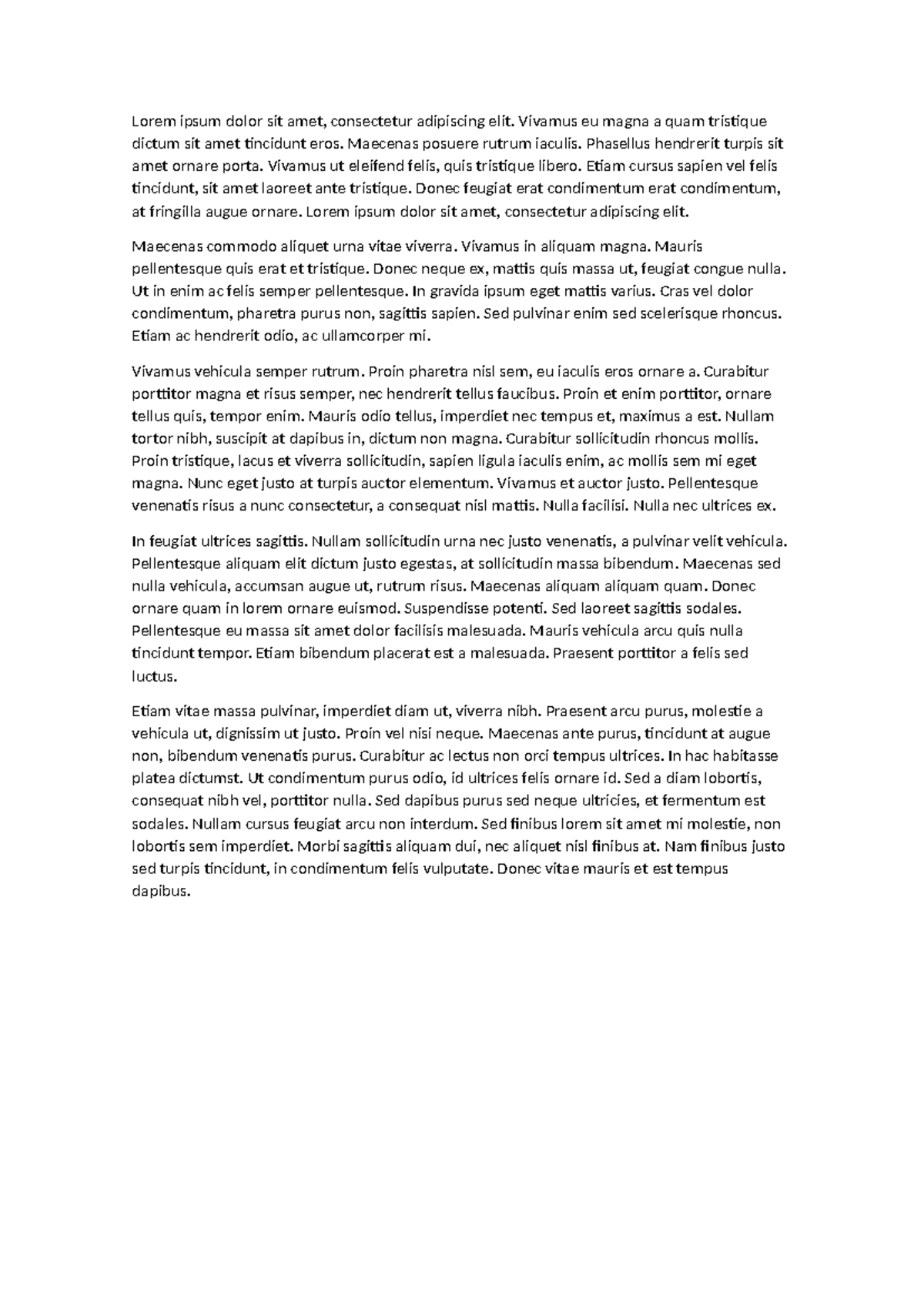 Lorem ipsum dolor sit amet, consectetur adipiscing elit. Vivamus eu magna a quam tristique dictum sit amet tincidunt eros. Maecenas posuere rutrum iaculis. Phasellus hendrerit turpis sit amet ornare porta. Vivamus ut eleifend felis, quis tristique libero. Etiam cursus sapien vel felis tincidunt, sit amet laoreet ante tristique. Donec feugiat erat condimentum erat condimentum, at fringilla augue ornare. Lorem ipsum dolor sit amet, consectetur adipiscing elit.

Maecenas commodo aliquet urna vitae viverra. Vivamus in aliquam magna. Mauris pellentesque quis erat et tristique. Donec neque ex, mattis quis massa ut, feugiat congue nulla. Ut in enim ac felis semper pellentesque. In gravida ipsum eget mattis varius. Cras vel dolor condimentum, pharetra purus non, sagittis sapien. Sed pulvinar enim sed scelerisque rhoncus. Etiam ac hendrerit odio, ac ullamcorper mi.

Vivamus vehicula semper rutrum. Proin pharetra nisl sem, eu iaculis eros ornare a. Curabitur porttitor magna et risus semper, nec hendrerit tellus faucibus. Proin et enim porttitor, ornare tellus quis, tempor enim. Mauris odio tellus, imperdiet nec tempus et, maximus a est. Nullam tortor nibh, suscipit at dapibus in, dictum non magna. Curabitur sollicitudin rhoncus mollis. Proin tristique, lacus et viverra sollicitudin, sapien ligula iaculis enim, ac mollis sem mi eget magna. Nunc eget justo at turpis auctor elementum. Vivamus et auctor justo. Pellentesque venenatis risus a nunc consectetur, a consequat nisl mattis. Nulla facilisi. Nulla nec ultrices ex.

In feugiat ultrices sagittis. Nullam sollicitudin urna nec justo venenatis, a pulvinar velit vehicula. Pellentesque aliquam elit dictum justo egestas, at sollicitudin massa bibendum. Maecenas sed nulla vehicula, accumsan augue ut, rutrum risus. Maecenas aliquam aliquam quam. Donec ornare quam in lorem ornare euismod. Suspendisse potenti. Sed laoreet sagittis sodales. Pellentesque eu massa sit amet dolor facilisis malesuada. Mauris vehicula arcu quis nulla tincidunt tempor. Etiam bibendum placerat est a malesuada. Praesent porttitor a felis sed luctus.

Etiam vitae massa pulvinar, imperdiet diam ut, viverra nibh. Praesent arcu purus, molestie a vehicula ut, dignissim ut justo. Proin vel nisi neque. Maecenas ante purus, tincidunt at augue non, bibendum venenatis purus. Curabitur ac lectus non orci tempus ultrices. In hac habitasse platea dictumst. Ut condimentum purus odio, id ultrices felis ornare id. Sed a diam lobortis, consequat nibh vel, porttitor nulla. Sed dapibus purus sed neque ultricies, et fermentum est sodales. Nullam cursus feugiat arcu non interdum. Sed finibus lorem sit amet mi molestie, non lobortis sem imperdiet. Morbi sagittis aliquam dui, nec aliquet nisl finibus at. Nam finibus justo sed turpis tincidunt, in condimentum felis vulputate. Donec vitae mauris et est tempus dapibus.